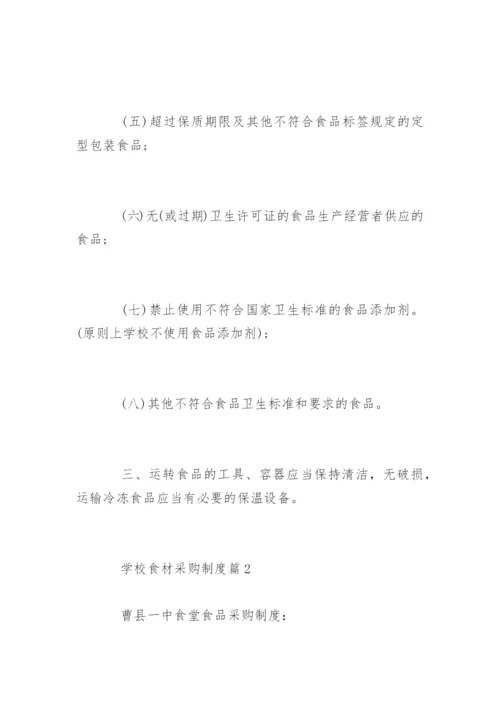 (五)超过保质期限及其他不符合食品标签规定的定型包装食品；

(六)无(或过期)卫生许可证的食品生产经营者供应的食品；

(七)禁止使用不符合国家卫生标准的食品添加剂。(原则上学校不使用食品添加剂)；

(八)其他不符合食品卫生标准和要求的食品。

三、运转食品的工具、容器应当保持清洁，无破损，运输冷冻食品应当有必要的保温设备。

学校食材采购制度篇2

曹县一中食堂食品采购制度：